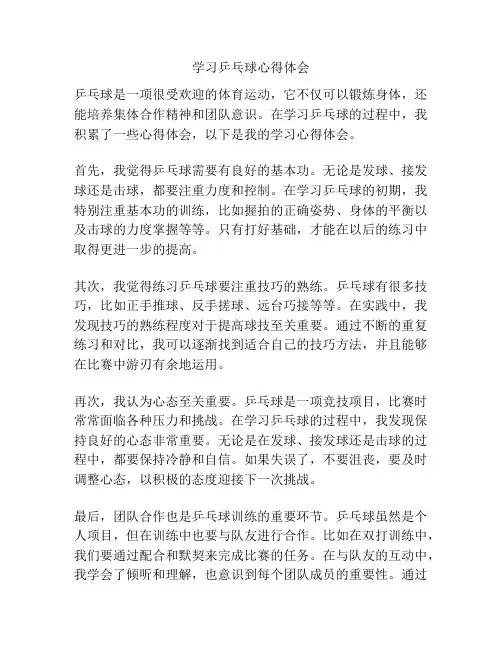 学习乒乓球心得体会

乒乓球是一项很受欢迎的体育运动，它不仅可以锻炼身体，还能培养集体合作精神和团队意识。在学习乒乓球的过程中，我积累了一些心得体会，以下是我的学习心得体会。

首先，我觉得乒乓球需要有良好的基本功。无论是发球、接发球还是击球，都要注重力度和控制。在学习乒乓球的初期，我特别注重基本功的训练，比如握拍的正确姿势、身体的平衡以及击球的力度掌握等等。只有打好基础，才能在以后的练习中取得更进一步的提高。

其次，我觉得练习乒乓球要注重技巧的熟练。乒乓球有很多技巧，比如正手推球、反手搓球、远台巧接等等。在实践中，我发现技巧的熟练程度对于提高球技至关重要。通过不断的重复练习和对比，我可以逐渐找到适合自己的技巧方法，并且能够在比赛中游刃有余地运用。

再次，我认为心态至关重要。乒乓球是一项竞技项目，比赛时常常面临各种压力和挑战。在学习乒乓球的过程中，我发现保持良好的心态非常重要。无论是在发球、接发球还是击球的过程中，都要保持冷静和自信。如果失误了，不要沮丧，要及时调整心态，以积极的态度迎接下一次挑战。

最后，团队合作也是乒乓球训练的重要环节。乒乓球虽然是个人项目，但在训练中也要与队友进行合作。比如在双打训练中，我们要通过配合和默契来完成比赛的任务。在与队友的互动中，我学会了倾听和理解，也意识到每个团队成员的重要性。通过